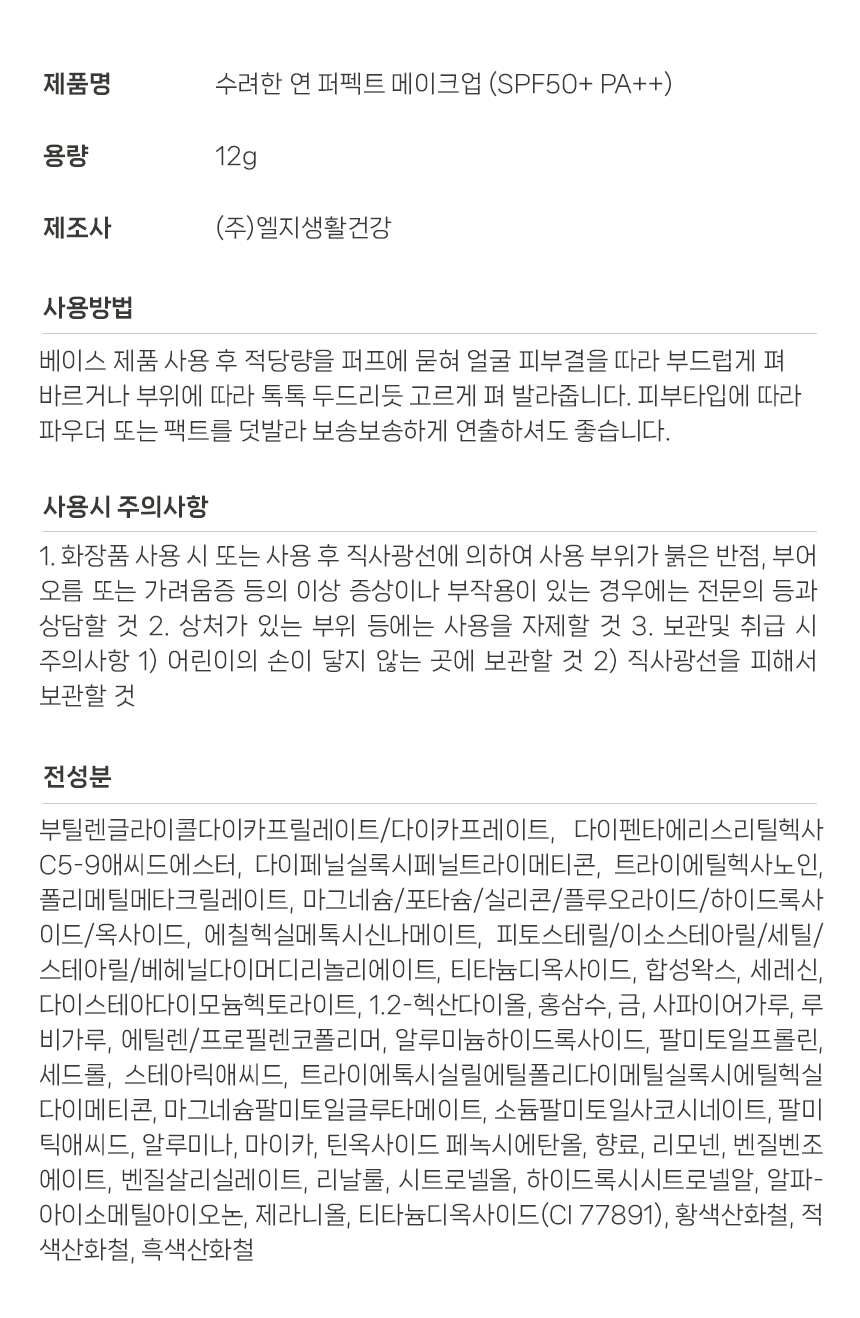 제품명 수려한 연 퍼펙트 메이크업 (SPF50+ PA++)

용량 12g

제조사 (주)엘지생활건강

사용방법

베이스 제품 사용 후 적당량을 퍼프에 묻혀 얼굴 피부결을 따라 부드럽게 펴 바르거나 부위에 따라 톡톡 두드리듯 고르게 펴 발라줍니다. 피부타입에 따라 파우더 또는 팩트를 덧발라 보송보송하게 연출하셔도 좋습니다.

사용시 주의사항

1. 화장품 사용 시 또는 사용 후 직사광선에 의하여 사용 부위가 붉은 반점, 부어오름 또는 가려움증 등의 이상 증상이나 부작용이 있는 경우에는 전문의 등과 상담할 것 2. 상처가 있는 부위 등에는 사용을 자제할 것 3. 보관및 취급 시 주의사항 1) 어린이의 손이 닿지 않는 곳에 보관할 것 2) 직사광선을 피해서 보관할 것

전성분

부틸렌글라이콜다이카프릴레이트/다이카프레이트, 다이펜타에리스리틸헥사C5-9애씨드에스터, 다이페닐실록시페닐트라이메티콘, 트라이에틸헥사노인, 폴리메틸메타크릴레이트, 마그네슘/포타슘/실리콘/플루오라이드/하이드록사이드/옥사이드, 에칠헥실메톡시신나메이트, 피토스테릴/이소스테아릴/세틸/스테아릴/베헤닐다이머디리놀리에이트, 티타늄디옥사이드, 합성왁스, 세레신, 다이스테아다이모늄헥토라이트, 1.2-헥산다이올, 홍삼수, 금, 사파이어가루, 루비가루, 에틸렌/프로필렌코폴리머, 알루미늄하이드록사이드, 팔미토일프롤린, 세드롤, 스테아릭애씨드, 트라이에톡시실릴에틸폴리다이메틸실록시에틸헥실다이메티콘, 마그네슘팔미토일글루타메이트, 소듐팔미토일사코시네이트, 팔미틱애씨드, 알루미나, 마이카, 틴옥사이드 페녹시에탄올, 향료, 리모넨, 벤질벤조에이트, 벤질살리실레이트, 리날룰, 시트로넬올, 하이드록시시트로넬알, 알파-아이소메틸아이오논, 제라니올, 티타늄디옥사이드(CI 77891), 황색산화철, 적색산화철, 흑색산화철